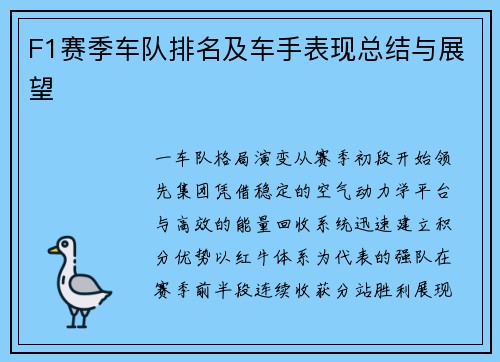 F1赛季车队排名及车手表现总结与展望

一车队格局演变从赛季初段开始领先集团凭借稳定的空气动力学平台与高效的能量回收系统迅速建立积分优势以红牛体系为代表的强队在赛季前半段连续收获分站胜利展现